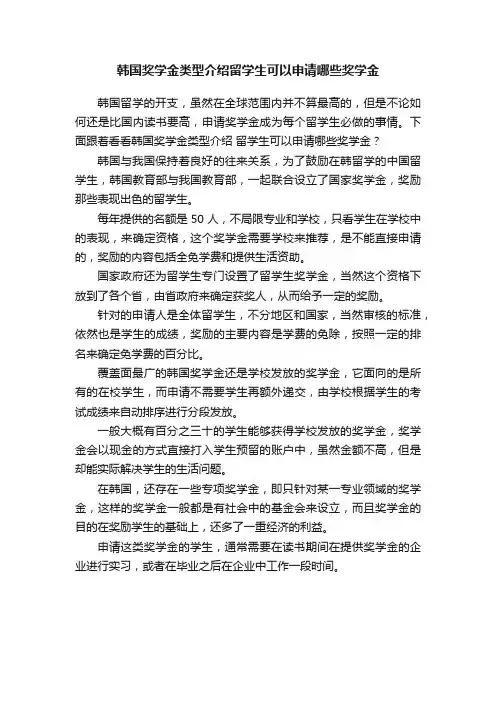 韩国奖学金类型介绍留学生可以申请哪些奖学金

韩国留学的开支，虽然在全球范围内并不算最高的，但是不论如何还是比国内读书要高，申请奖学金成为每个留学生必做的事情。下面跟着看看韩国奖学金类型介绍 留学生可以申请哪些奖学金？

韩国与我国保持着良好的往来关系，为了鼓励在韩留学的中国留学生，韩国教育部与我国教育部，一起联合设立了国家奖学金，奖励那些表现出色的留学生。

每年提供的名额是 50 人，不局限专业和学校，只看学生在学校中的表现，来确定资格，这个奖学金需要学校来推荐，是不能直接申请的，奖励的内容包括全免学费和提供生活资助。

国家政府还为留学生专门设置了留学生奖学金，当然这个资格下放到了各个省，由省政府来确定获奖人，从而给予一定的奖励。

针对的申请人是全体留学生，不分地区和国家，当然审核的标准，依然也是学生的成绩，奖励的主要内容是学费的免除，按照一定的排名来确定免学费的百分比。

覆盖面最广的韩国奖学金还是学校发放的奖学金，它面向的是所有的在校学生，而申请不需要学生再额外递交，由学校根据学生的考试成绩来自动排序进行分段发放。

一般大概有百分之三十的学生能够获得学校发放的奖学金，奖学金会以现金的方式直接打入学生预留的账户中，虽然金额不高，但是却能实际解决学生的生活问题。

在韩国，还存在一些专项奖学金，即只针对某一专业领域的奖学金，这样的奖学金一般都是有社会中的基金会来设立，而且奖学金的目的在奖励学生的基础上，还多了一重经济的利益。

申请这类奖学金的学生，通常需要在读书期间在提供奖学金的企业进行实习，或者在毕业之后在企业中工作一段时间。